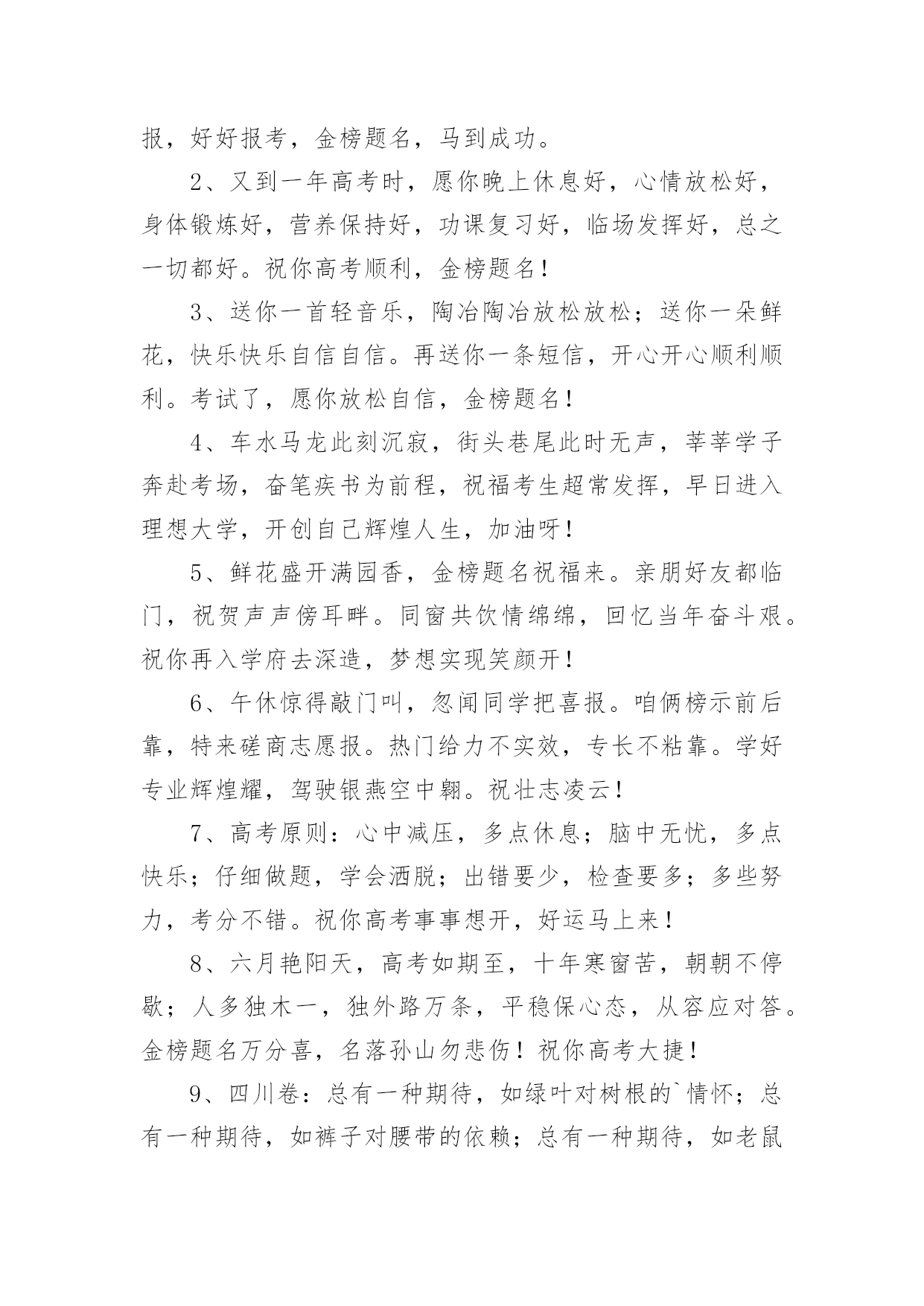 报，好好报考，金榜题名，马到成功。

2、又到一年高考时，愿你晚上休息好，心情放松好，身体锻炼好，营养保持好，功课复习好，临场发挥好，总之一切都好。祝你高考顺利，金榜题名！

3、送你一首轻音乐，陶冶陶冶放松放松；送你一朵鲜花，快乐快乐自信自信。再送你一条短信，开心开心顺利顺利。考试了，愿你放松自信，金榜题名！

4、车水马龙此刻沉寂，街头巷尾此时无声，莘莘学子奔赴考场，奋笔疾书为前程，祝福考生超常发挥，早日进入理想大学，开创自己辉煌人生，加油呀！

5、鲜花盛开满园香，金榜题名祝福来。亲朋好友都临门，祝贺声声傍耳畔。同窗共饮情绵绵，回忆当年奋斗艰。祝你再入学府去深造，梦想实现笑颜开！

6、午休惊得敲门叫，忽闻同学把喜报。咱俩榜示前后靠，特来磋商志愿报。热门给力不实效，专长不粘靠。学好专业辉煌耀，驾驶银燕空中翱。祝壮志凌云！

7、高考原则：心中减压，多点休息；脑中无忧，多点快乐；仔细做题，学会洒脱；出错要少，检查要多；多些努力，考分不错。祝你高考事事想开，好运马上来！

8、六月艳阳天，高考如期至，十年寒窗苦，朝朝不停歇；人多独木一，独外路万条，平稳保心态，从容应对答。金榜题名万分喜，名落孙山勿悲伤！祝你高考大捷！

9、四川卷：总有一种期待，如绿叶对树根的`情怀；总有一种期待，如裤子对腰带的依赖；总有一种期待，如老鼠